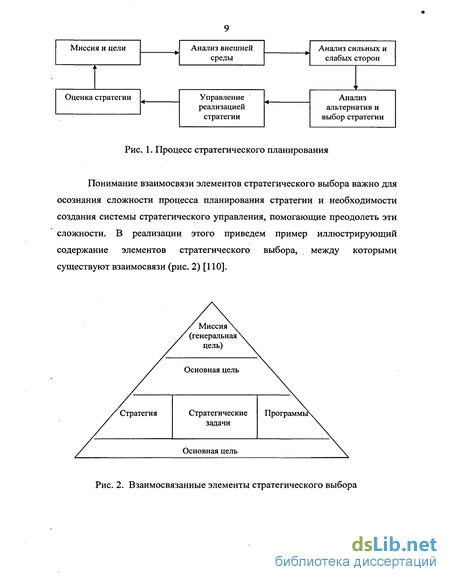 9

Миссия и цели

Анализ внешней среды

Анализ сильных и слабых сторон

Оценка стратегии

Управление реализацией стратегии

Анализ альтернатив и выбор стратегии

Рис. 1. Процесс стратегического планирования

Понимание взаимосвязи элементов стратегического выбора важно для осознания сложности процесса планирования стратегии и необходимости создания системы стратегического управления, помогающие преодолеть эти сложности. В реализации этого приведем пример иллюстрирующий содержание элементов стратегического выбора, между которыми существуют взаимосвязи (рис. 2) [110].

Миссия (генеральная цель)

Основная цель

Стратегия

Стратегические задачи

Программы

Основная цель

Рис. 2. Взаимосвязанные элементы стратегического выбора

dsLib.net
библиотека диссертаций